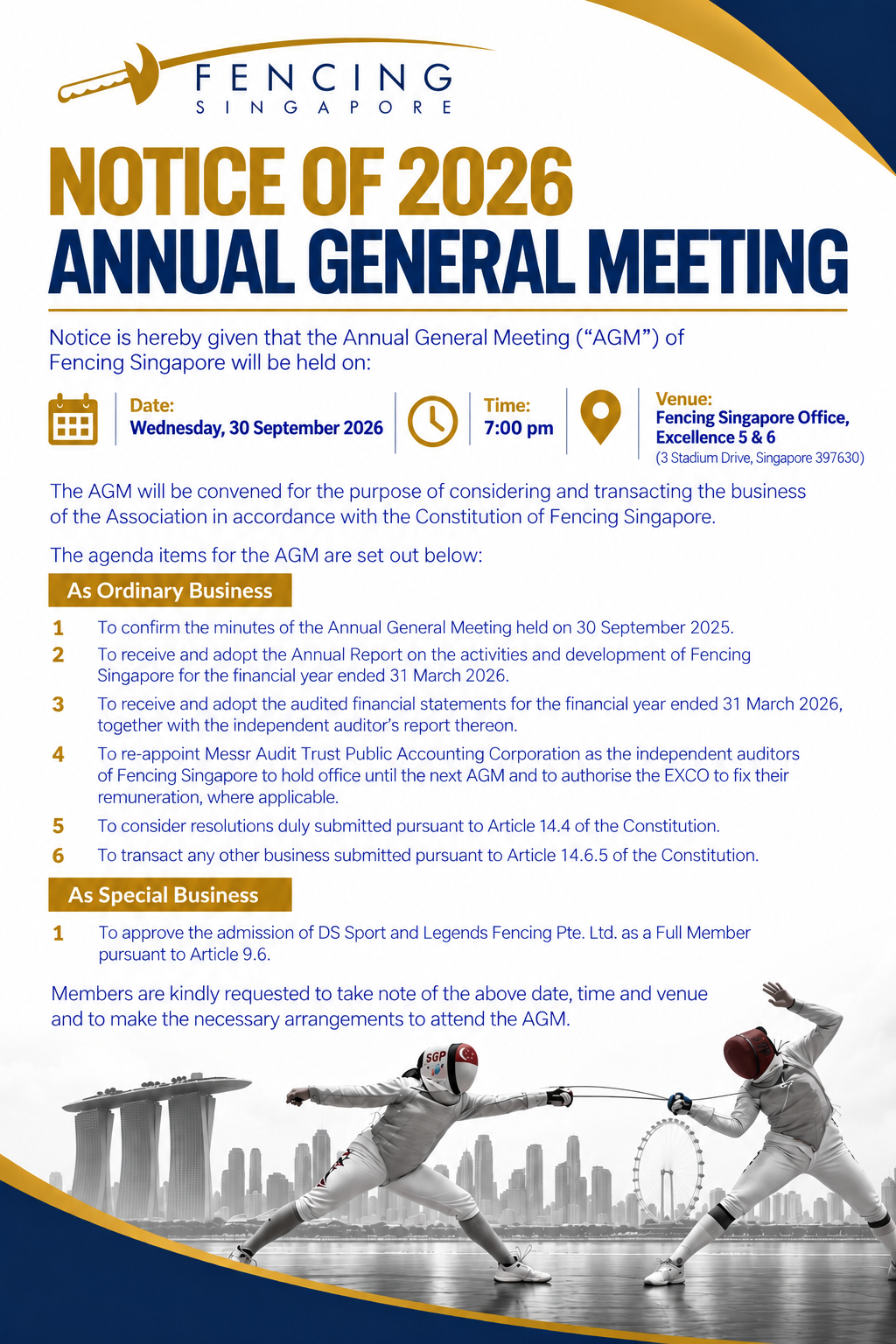 FENCING
SINGAPORE

NOTICE OF 2026
ANNUAL GENERAL MEETING

Notice is hereby given that the Annual General Meeting ("AGM") of Fencing Singapore will be held on:

Date:
Wednesday, 30 September 2026

Time:
7:00 pm

Venue:
Fencing Singapore Office, Excellence 5 & 6
(3 Stadium Drive, Singapore 397630)

The AGM will be convened for the purpose of considering and transacting the business of the Association in accordance with the Constitution of Fencing Singapore.

The agenda items for the AGM are set out below:

As Ordinary Business

1 To confirm the minutes of the Annual General Meeting held on 30 September 2025.

2 To receive and adopt the Annual Report on the activities and development of Fencing Singapore for the financial year ended 31 March 2026.

3 To receive and adopt the audited financial statements for the financial year ended 31 March 2026, together with the independent auditor's report thereon.

4 To re-appoint Messr Audit Trust Public Accounting Corporation as the independent auditors of Fencing Singapore to hold office until the next AGM and to authorise the EXCO to fix their remuneration, where applicable.

5 To consider resolutions duly submitted pursuant to Article 14.4 of the Constitution.

6 To transact any other business submitted pursuant to Article 14.6.5 of the Constitution.

As Special Business

1 To approve the admission of DS Sport and Legends Fencing Pte. Ltd. as a Full Member pursuant to Article 9.6.

Members are kindly requested to take note of the above date, time and venue and to make the necessary arrangements to attend the AGM.

SGP